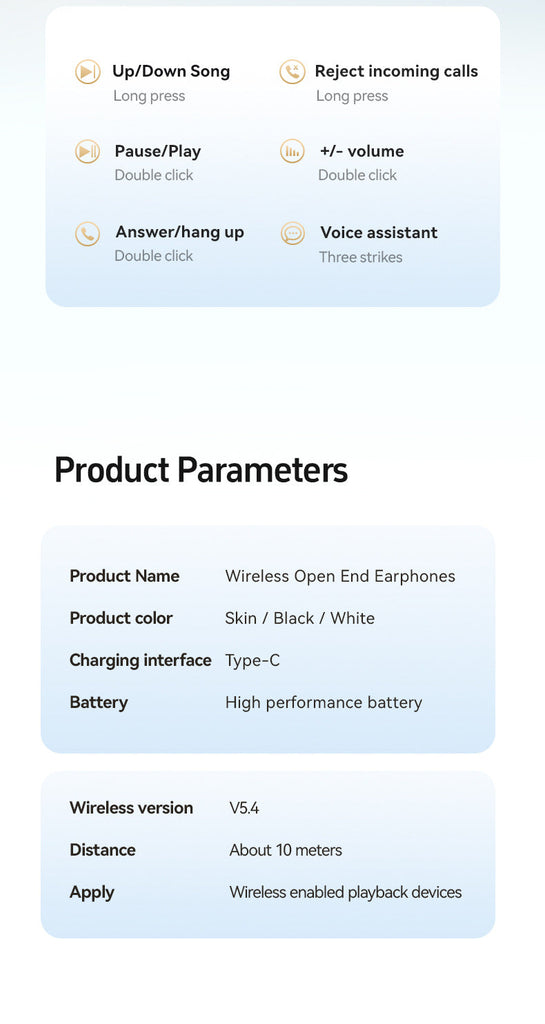 Up/Down Song
Long press

Pause/Play
Double click

Answer/hang up
Double click

Reject incoming calls
Long press

+/- volume
Double click

Voice assistant
Three strikes

Product Parameters

Product Name
Wireless Open End Earphones

Product color
Skin / Black / White

Charging interface
Type-C

Battery
High performance battery

Wireless version
V5.4

Distance
About 10 meters

Apply
Wireless enabled playback devices